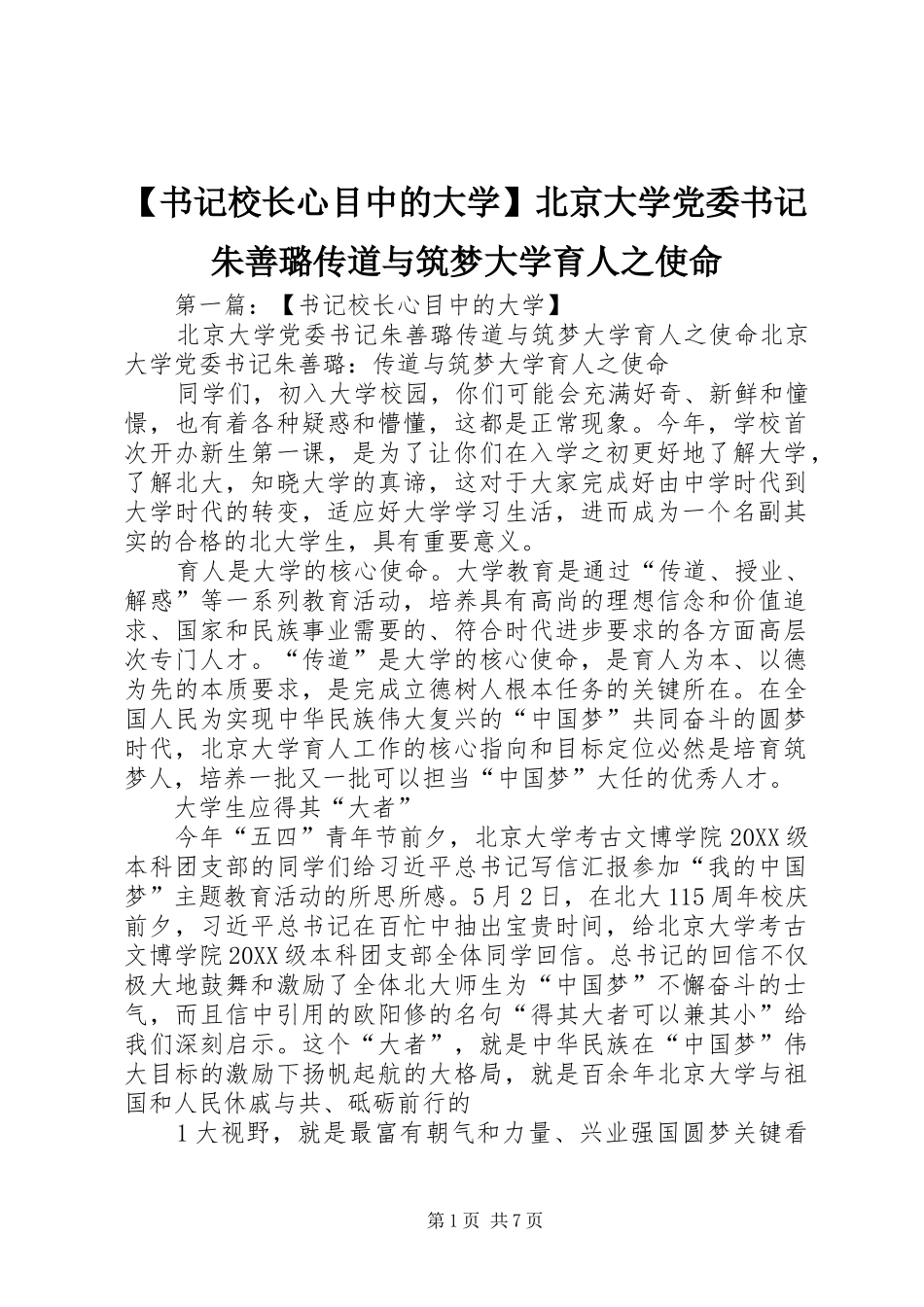 【书记校长心目中的大学】北京大学党委书记朱善璐传道与筑梦大学育人之使命

第一篇：【书记校长心目中的大学】

北京大学党委书记朱善璐传道与筑梦大学育人之使命北京大学党委书记朱善璐：传道与筑梦大学育人之使命

同学们，初入大学校园，你们可能会充满好奇、新鲜和憧憬，也有着各种疑惑和懵懂，这都是正常现象。今年，学校首次开办新生第一课，是为了让你们在入学之初更好地了解大学，了解北大，知晓大学的真谛，这对于大家完成好由中学时代到大学时代的转变，适应好大学学习生活，进而成为一个名副其实的合格的北大学生，具有重要意义。

育人是大学的核心使命。大学教育是通过“传道、授业、解惑”等一系列教育活动，培养具有高尚的理想信念和价值追求、国家和民族事业需要的、符合时代进步要求的各方面高层次专门人才。“传道”是大学的核心使命，是育人为本、以德为先的本质要求，是完成立德树人根本任务的关键所在。在全国人民为实现中华民族伟大复兴的“中国梦”共同奋斗的圆梦时代，北京大学育人工作的核心指向和目标定位必然是培育筑梦人，培养一批又一批可以担当“中国梦”大任的优秀人才。

大学生应得其“大者”

今年“五四”青年节前夕，北京大学考古文博学院20XX级本科团支部的同学们给习近平总书记写信汇报参加“我的中国梦”主题教育活动的所思所感。5月2日，在北大115周年校庆前夕，习近平总书记在百忙中抽出宝贵时间，给北京大学考古文博学院20XX级本科团支部全体同学回信。总书记的回信不仅极大地鼓舞和激励了全体北大师生为“中国梦”不懈奋斗的士气，而且信中引用的欧阳修的名句“得其大者可以兼其小”给我们深刻启示。这个“大者”，就是中华民族在“中国梦”伟大目标的激励下扬帆起航的大格局，就是百余年北京大学与祖国和人民休戚与共、砥砺前行的

1大视野，就是最富有朝气和力量、兴业强国圆梦关键看

第1页 共7页